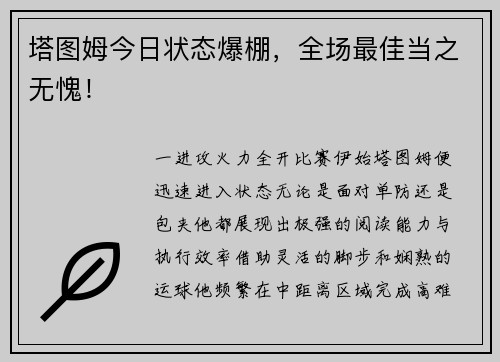 塔图姆今日状态爆棚，全场最佳当之无愧！

一进攻火力全开比赛伊始塔图姆便迅速进入状态无论是面对单防还是包夹他都展现出极强的阅读能力与执行效率借助灵活的脚步和娴熟的运球他频繁在中距离区域完成高难